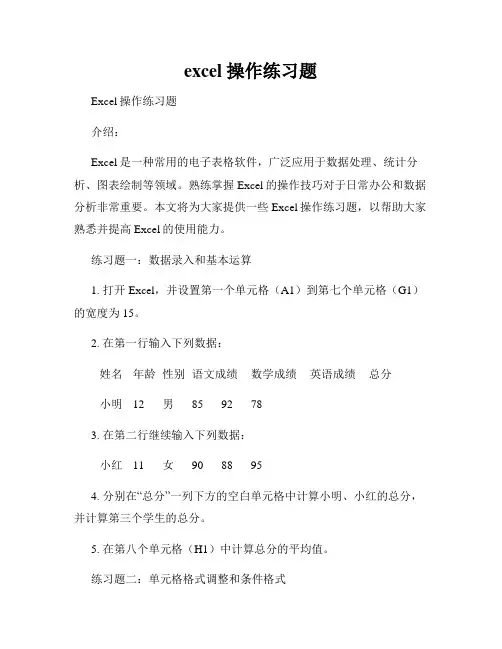 excel 操作练习题

Excel 操作练习题

介绍：

Excel 是一种常用的电子表格软件，广泛应用于数据处理、统计分析、图表绘制等领域。熟练掌握 Excel 的操作技巧对于日常办公和数据分析非常重要。本文将为大家提供一些 Excel 操作练习题，以帮助大家熟悉并提高 Excel 的使用能力。

练习题一：数据录入和基本运算

1. 打开 Excel，并设置第一个单元格（A1）到第七个单元格（G1）的宽度为 15。

2. 在第一行输入下列数据：

姓名 年龄 性别 语文成绩 数学成绩 英语成绩 总分

小明 12 男 85 92 78

3. 在第二行继续输入下列数据：

小红 11 女 90 88 95

4. 分别在“总分”一列下方的空白单元格中计算小明、小红的总分，并计算第三个学生的总分。

5. 在第八个单元格（H1）中计算总分的平均值。

练习题二：单元格格式调整和条件格式